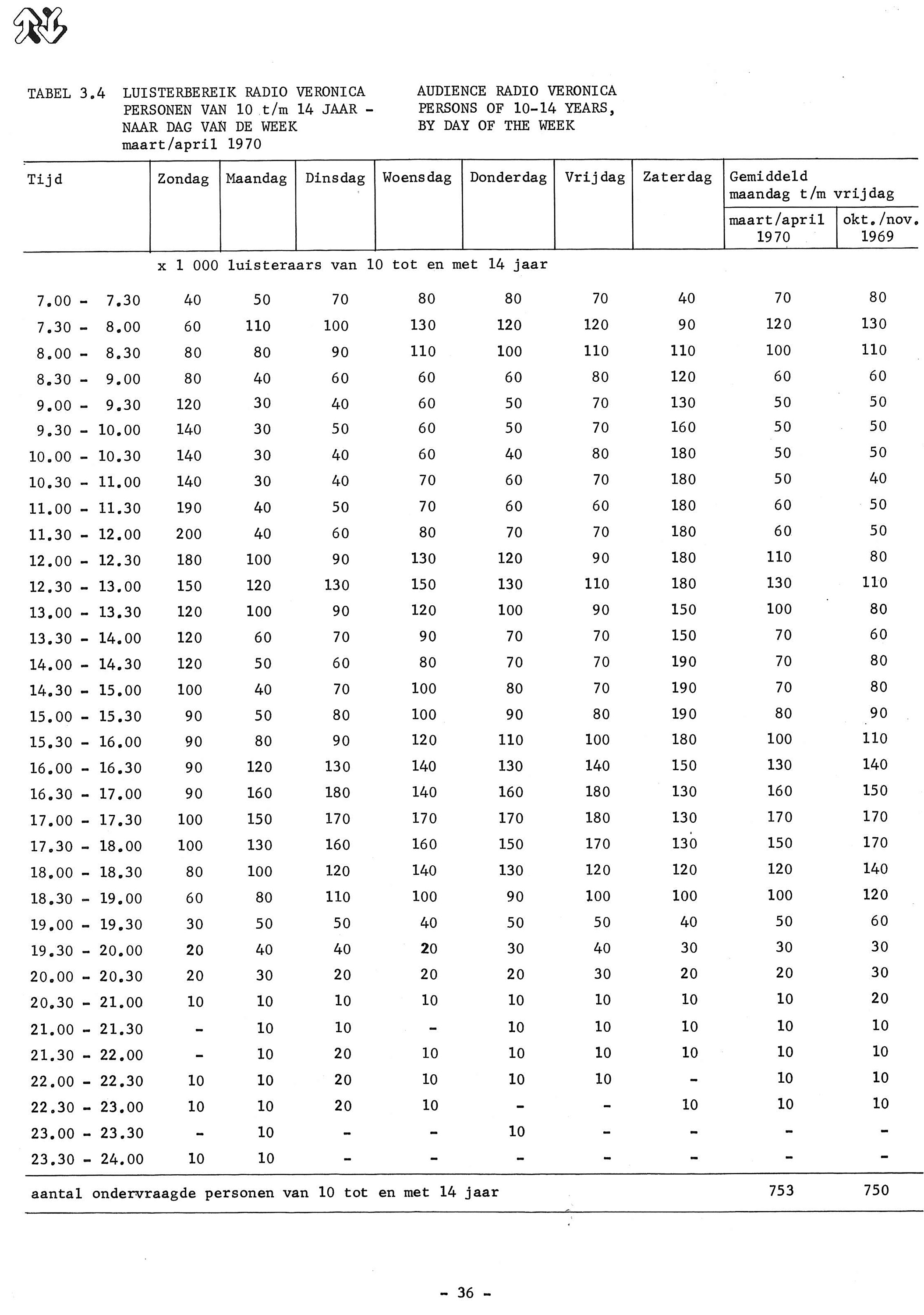 TABEL 3.4 LUISTERBEREIK RADIO VERONICA PERSONEN VAN 10 t/m 14 JAAR - NAAR DAG VAN DE WEEK maart/april 1970

AUDIENCE RADIO VERONICA PERSONS OF 10-14 YEARS, BY DAY OF THE WEEK

| Tijd | Zondag | Maandag | Dinsdag | Woensdag | Donderdag | Vrijdag | Zaterdag | Gemiddeld maandag t/m vrijdag maart/april 1970 | Gemiddeld maandag t/m vrijdag okt./nov. 1969 |
|---|---|---|---|---|---|---|---|---|---|
| | x 1 000 luisteraars van 10 tot en met 14 jaar | | | | | | | | |
| 7.00 - 7.30 | 40 | 50 | 70 | 80 | 80 | 70 | 40 | 70 | 80 |
| 7.30 - 8.00 | 60 | 110 | 100 | 130 | 120 | 120 | 90 | 120 | 130 |
| 8.00 - 8.30 | 80 | 80 | 90 | 110 | 100 | 110 | 110 | 100 | 110 |
| 8.30 - 9.00 | 80 | 40 | 60 | 60 | 60 | 80 | 120 | 60 | 60 |
| 9.00 - 9.30 | 120 | 30 | 40 | 60 | 50 | 70 | 130 | 50 | 50 |
| 9.30 - 10.00 | 140 | 30 | 50 | 60 | 50 | 70 | 160 | 50 | 50 |
| 10.00 - 10.30 | 140 | 30 | 40 | 60 | 40 | 80 | 180 | 50 | 50 |
| 10.30 - 11.00 | 140 | 30 | 40 | 70 | 60 | 70 | 180 | 50 | 40 |
| 11.00 - 11.30 | 190 | 40 | 50 | 70 | 60 | 60 | 180 | 60 | 50 |
| 11.30 - 12.00 | 200 | 40 | 60 | 80 | 70 | 70 | 180 | 60 | 50 |
| 12.00 - 12.30 | 180 | 100 | 90 | 130 | 120 | 90 | 180 | 110 | 80 |
| 12.30 - 13.00 | 150 | 120 | 130 | 150 | 130 | 110 | 180 | 130 | 110 |
| 13.00 - 13.30 | 120 | 100 | 90 | 120 | 100 | 90 | 150 | 100 | 80 |
| 13.30 - 14.00 | 120 | 60 | 70 | 90 | 70 | 70 | 150 | 70 | 60 |
| 14.00 - 14.30 | 120 | 50 | 60 | 80 | 70 | 70 | 190 | 70 | 80 |
| 14.30 - 15.00 | 100 | 40 | 70 | 100 | 80 | 70 | 190 | 70 | 80 |
| 15.00 - 15.30 | 90 | 50 | 80 | 100 | 90 | 80 | 190 | 80 | 90 |
| 15.30 - 16.00 | 90 | 80 | 90 | 120 | 110 | 100 | 180 | 100 | 110 |
| 16.00 - 16.30 | 90 | 120 | 130 | 140 | 130 | 140 | 150 | 130 | 140 |
| 16.30 - 17.00 | 90 | 160 | 180 | 140 | 160 | 180 | 130 | 160 | 150 |
| 17.00 - 17.30 | 100 | 150 | 170 | 170 | 170 | 180 | 130 | 170 | 170 |
| 17.30 - 18.00 | 100 | 130 | 160 | 160 | 150 | 170 | 130 | 150 | 170 |
| 18.00 - 18.30 | 80 | 100 | 120 | 140 | 130 | 120 | 120 | 120 | 140 |
| 18.30 - 19.00 | 60 | 80 | 110 | 100 | 90 | 100 | 100 | 100 | 120 |
| 19.00 - 19.30 | 30 | 50 | 50 | 40 | 50 | 50 | 40 | 50 | 60 |
| 19.30 - 20.00 | 20 | 40 | 40 | 20 | 30 | 40 | 30 | 30 | 30 |
| 20.00 - 20.30 | 20 | 30 | 20 | 20 | 20 | 30 | 20 | 20 | 30 |
| 20.30 - 21.00 | 10 | 10 | 10 | 10 | 10 | 10 | 10 | 10 | 20 |
| 21.00 - 21.30 | - | 10 | 10 | - | 10 | 10 | 10 | 10 | 10 |
| 21.30 - 22.00 | - | 10 | 20 | 10 | 10 | 10 | 10 | 10 | 10 |
| 22.00 - 22.30 | 10 | 10 | 20 | 10 | 10 | 10 | - | 10 | 10 |
| 22.30 - 23.00 | 10 | 10 | 20 | 10 | - | - | 10 | 10 | 10 |
| 23.00 - 23.30 | - | 10 | - | - | 10 | - | - | - | - |
| 23.30 - 24.00 | 10 | 10 | - | - | - | - | - | - | - |
| aantal ondervraagde personen van 10 tot en met 14 jaar | | | | | | | | 753 | 750 |

- 36 -